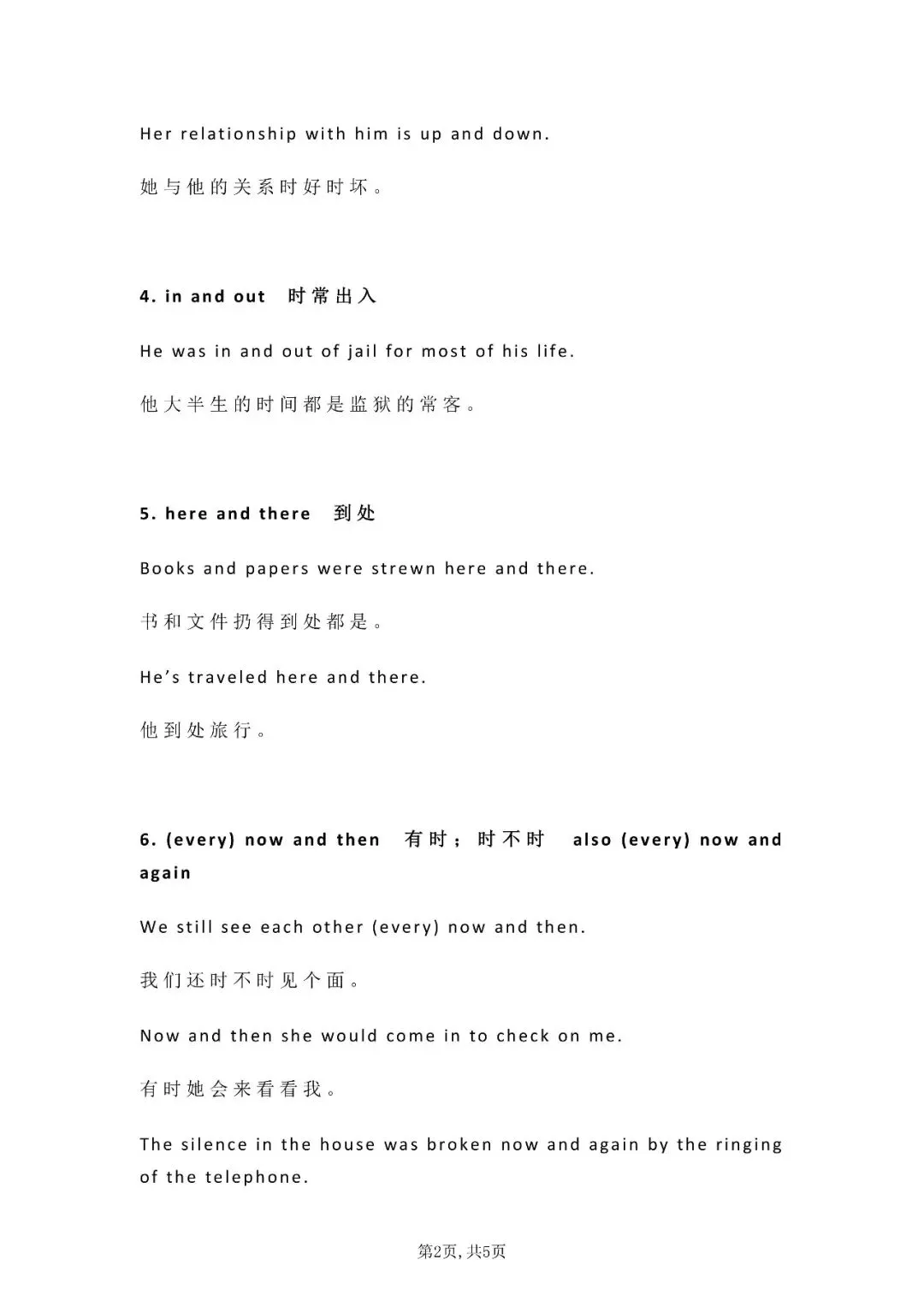 Her relationship with him is up and down.

她与他的关系时好时坏。

4. in and out 时常出入

He was in and out of jail for most of his life.

他大半生的时间都是监狱的常客。

5. here and there 到处

Books and papers were strewn here and there.

书和文件扔得到处都是。

He's traveled here and there.

他到处旅行。

6. (every) now and then 有时；时不时 also (every) now and again

We still see each other (every) now and then.

我们还时不时见个面。

Now and then she would come in to check on me.

有时她会来看看我。

The silence in the house was broken now and again by the ringing of the telephone.

第2页，共5页